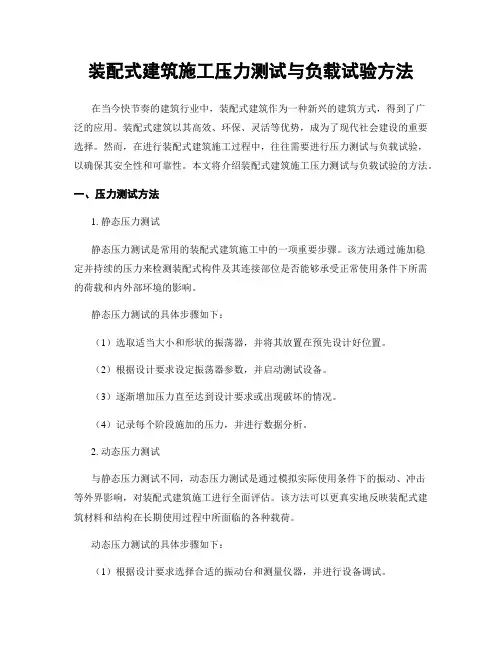 装配式建筑施工压力测试与负载试验方法

在当今快节奏的建筑行业中，装配式建筑作为一种新兴的建筑方式，得到了广泛的应用。装配式建筑以其高效、环保、灵活等优势，成为了现代社会建设的重要选择。然而，在进行装配式建筑施工过程中，往往需要进行压力测试与负载试验，以确保其安全性和可靠性。本文将介绍装配式建筑施工压力测试与负载试验的方法。

一、压力测试方法

1. 静态压力测试

静态压力测试是常用的装配式建筑施工中的一项重要步骤。该方法通过施加稳定并持续的压力来检测装配式构件及其连接部位是否能够承受正常使用条件下所需的荷载和内外部环境的影响。

静态压力测试的具体步骤如下：

（1）选取适当大小和形状的振荡器，并将其放置在预先设计好位置。

（2）根据设计要求设定振荡器参数，并启动测试设备。

（3）逐渐增加压力直至达到设计要求或出现破坏的情况。

（4）记录每个阶段施加的压力，并进行数据分析。

2. 动态压力测试

与静态压力测试不同，动态压力测试是通过模拟实际使用条件下的振动、冲击等外界影响，对装配式建筑施工进行全面评估。该方法可以更真实地反映装配式建筑材料和结构在长期使用过程中所面临的各种载荷。

动态压力测试的具体步骤如下：

（1）根据设计要求选择合适的振动台和测量仪器，并进行设备调试。